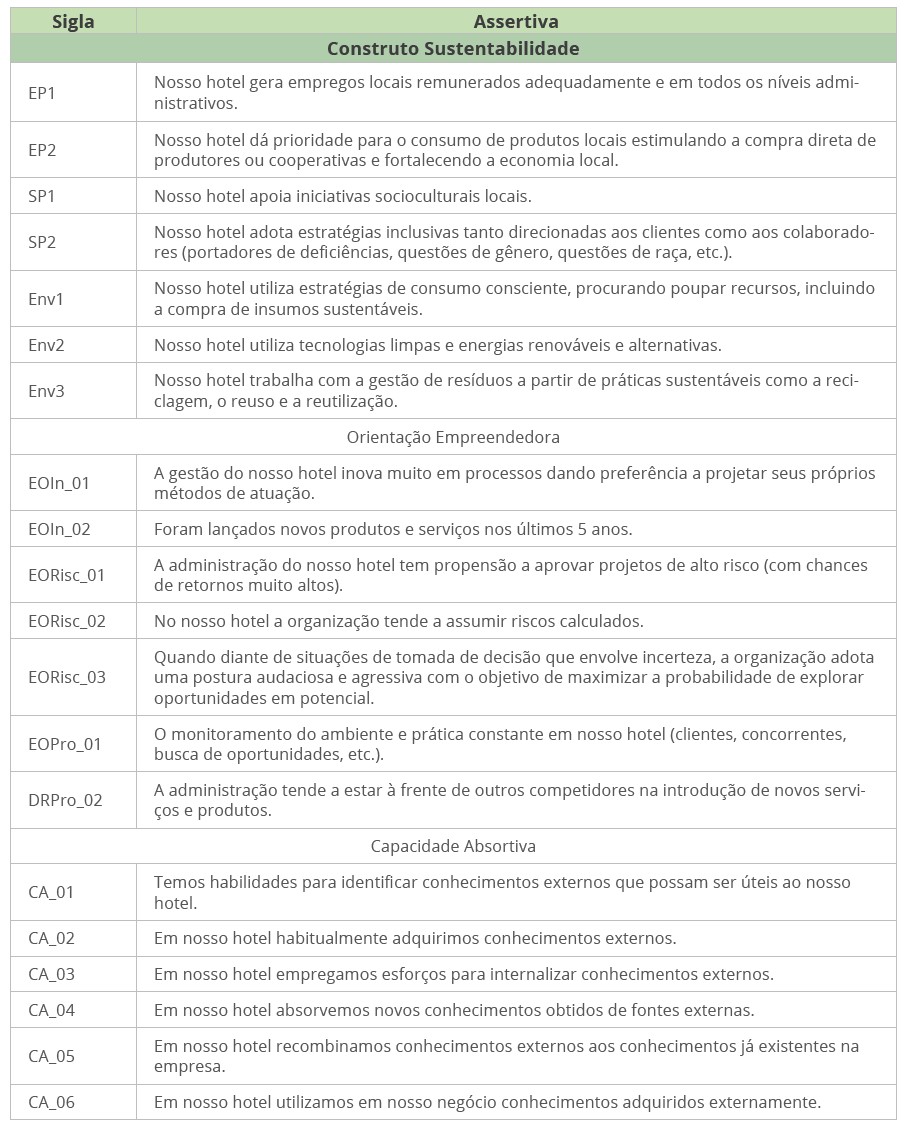 | Sigla | Assertiva |
|---|---|
| Construto Sustentabilidade | |
| EP1 | Nosso hotel gera empregos locais remunerados adequadamente e em todos os níveis administrativos. |
| EP2 | Nosso hotel dá prioridade para o consumo de produtos locais estimulando a compra direta de produtores ou cooperativas e fortalecendo a economia local. |
| SP1 | Nosso hotel apoia iniciativas socioculturais locais. |
| SP2 | Nosso hotel adota estratégias inclusivas tanto direcionadas aos clientes como aos colaboradores (portadores de deficiências, questões de gênero, questões de raça, etc.). |
| Env1 | Nosso hotel utiliza estratégias de consumo consciente, procurando poupar recursos, incluindo a compra de insumos sustentáveis. |
| Env2 | Nosso hotel utiliza tecnologias limpas e energias renováveis e alternativas. |
| Env3 | Nosso hotel trabalha com a gestão de resíduos a partir de práticas sustentáveis como a reciclagem, o reuso e a reutilização. |
| Orientação Empreendedora | |
| EOIn_01 | A gestão do nosso hotel inova muito em processos dando preferência a projetar seus próprios métodos de atuação. |
| EOIn_02 | Foram lançados novos produtos e serviços nos últimos 5 anos. |
| EORisc_01 | A administração do nosso hotel tem propensão a aprovar projetos de alto risco (com chances de retornos muito altos). |
| EORisc_02 | No nosso hotel a organização tende a assumir riscos calculados. |
| EORisc_03 | Quando diante de situações de tomada de decisão que envolve incerteza, a organização adota uma postura audaciosa e agressiva com o objetivo de maximizar a probabilidade de explorar oportunidades em potencial. |
| EOPro_01 | O monitoramento do ambiente e prática constante em nosso hotel (clientes, concorrentes, busca de oportunidades, etc.). |
| DRPro_02 | A administração tende a estar à frente de outros competidores na introdução de novos serviços e produtos. |
| Capacidade Absortiva | |
| CA_01 | Temos habilidades para identificar conhecimentos externos que possam ser úteis ao nosso hotel. |
| CA_02 | Em nosso hotel habitualmente adquirimos conhecimentos externos. |
| CA_03 | Em nosso hotel empregamos esforços para internalizar conhecimentos externos. |
| CA_04 | Em nosso hotel absorvemos novos conhecimentos obtidos de fontes externas. |
| CA_05 | Em nosso hotel recombinamos conhecimentos externos aos conhecimentos já existentes na empresa. |
| CA_06 | Em nosso hotel utilizamos em nosso negócio conhecimentos adquiridos externamente. |